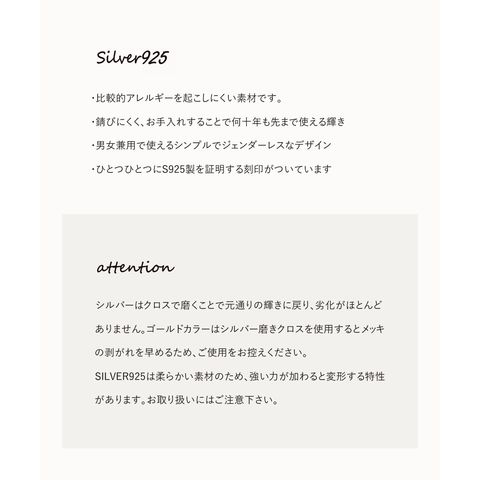 Silver925

・比較的アレルギーを起こしにくい素材です。

・錆びにくく、お手入れすることで何十年も先まで使える輝き

・男女兼用で使えるシンプルでジェンダーレスなデザイン

・ひとつひとつにS925製を証明する刻印がついています

attention

シルバーはクロスで磨くことで元通りの輝きに戻り、劣化がほとんどありません。ゴールドカラーはシルバー磨きクロスを使用するとメッキの剥がれを早めるため、ご使用をお控えください。
SILVER925は柔らかい素材のため、強い力が加わると変形する特性があります。お取り扱いにはご注意下さい。